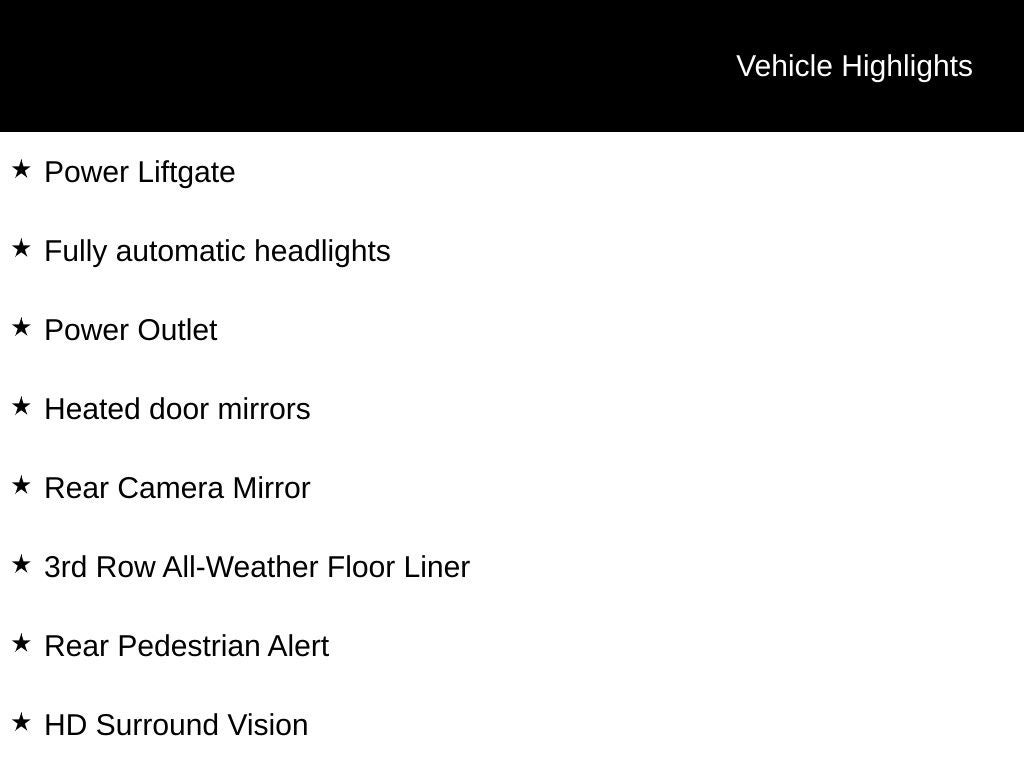 Vehicle Highlights

★ Power Liftgate

★ Fully automatic headlights

★ Power Outlet

★ Heated door mirrors

★ Rear Camera Mirror

★ 3rd Row All-Weather Floor Liner

★ Rear Pedestrian Alert

★ HD Surround Vision